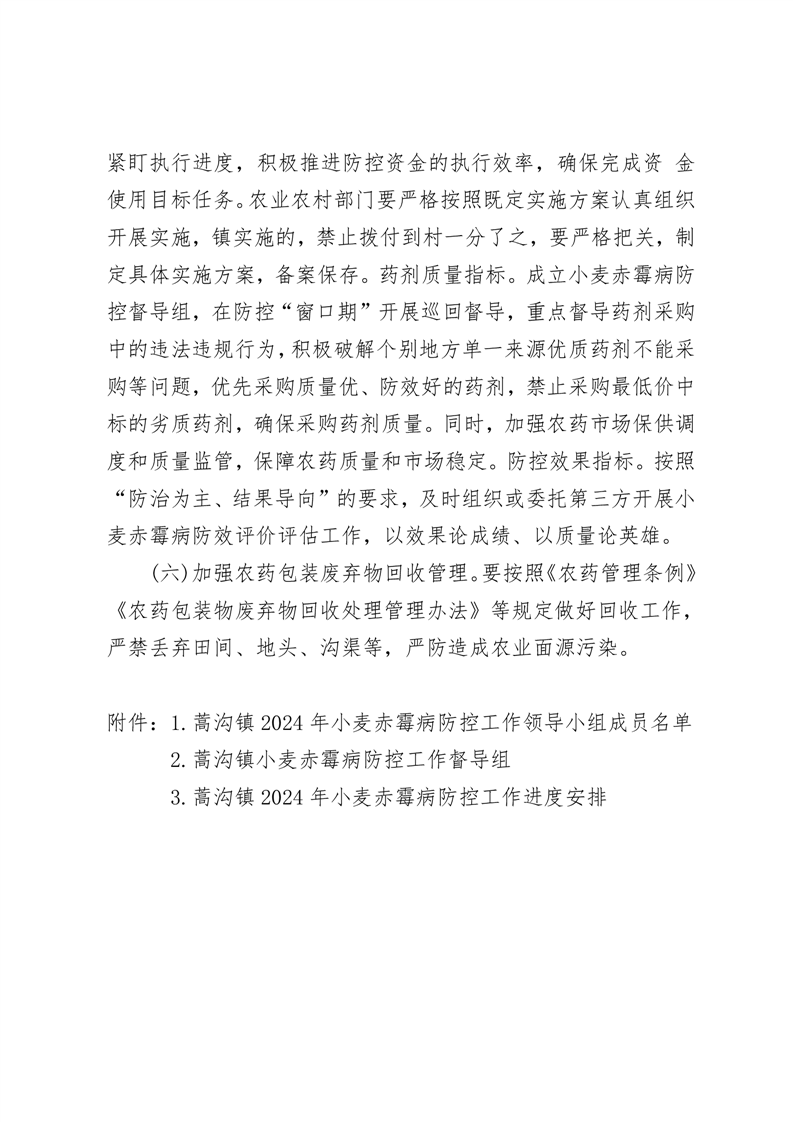 紧盯执行进度，积极推进防控资金的执行效率，确保完成资 金使用目标任务。农业农村部门要严格按照既定实施方案认真组织开展实施，镇实施的，禁止拨付到村一分了之，要严格把关，制定具体实施方案，备案保存。药剂质量指标。成立小麦赤霉病防控督导组，在防控“窗口期”开展巡回督导，重点督导药剂采购中的违法违规行为，积极破解个别地方单一来源优质药剂不能采购等问题，优先采购质量优、防效好的药剂，禁止采购最低价中标的劣质药剂，确保采购药剂质量。同时，加强农药市场保供调度和质量监管，保障农药质量和市场稳定。防控效果指标。按照“防治为主、结果导向”的要求，及时组织或委托第三方开展小麦赤霉病防效评价评估工作，以效果论成绩、以质量论英雄。

(六)加强农药包装废弃物回收管理。要按照《农药管理条例》《农药包装物废弃物回收处理管理办法》等规定做好回收工作，严禁丢弃田间、地头、沟渠等，严防造成农业面源污染。

附件：1. 蒿沟镇 2024 年小麦赤霉病防控工作领导小组成员名单
2. 蒿沟镇小麦赤霉病防控工作督导组
3. 蒿沟镇 2024 年小麦赤霉病防控工作进度安排